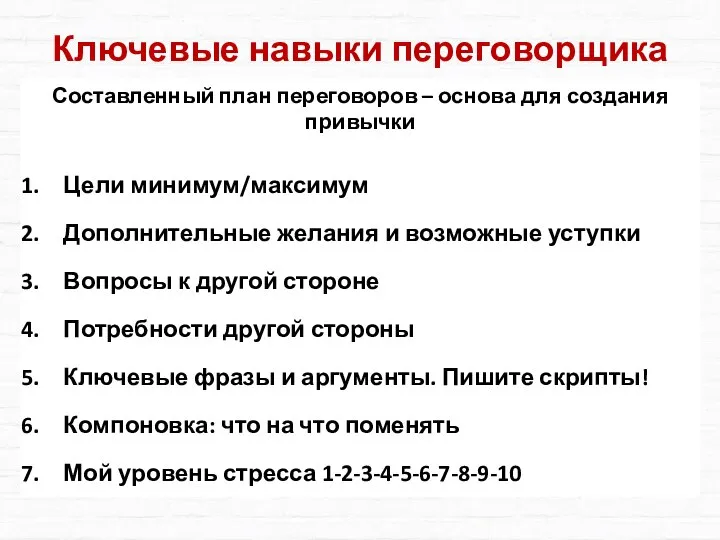 Ключевые навыки переговорщика

Составленный план переговоров – основа для создания привычки

1. Цели минимум/максимум
2. Дополнительные желания и возможные уступки
3. Вопросы к другой стороне
4. Потребности другой стороны
5. Ключевые фразы и аргументы. Пишите скрипты!
6. Компоновка: что на что поменять
7. Мой уровень стресса 1-2-3-4-5-6-7-8-9-10